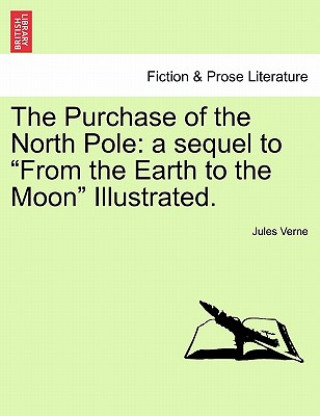 BRITISH LIBRARY

Fiction & Prose Literature

The Purchase of the North Pole: a sequel to “From the Earth to the Moon” Illustrated.

Jules Verne